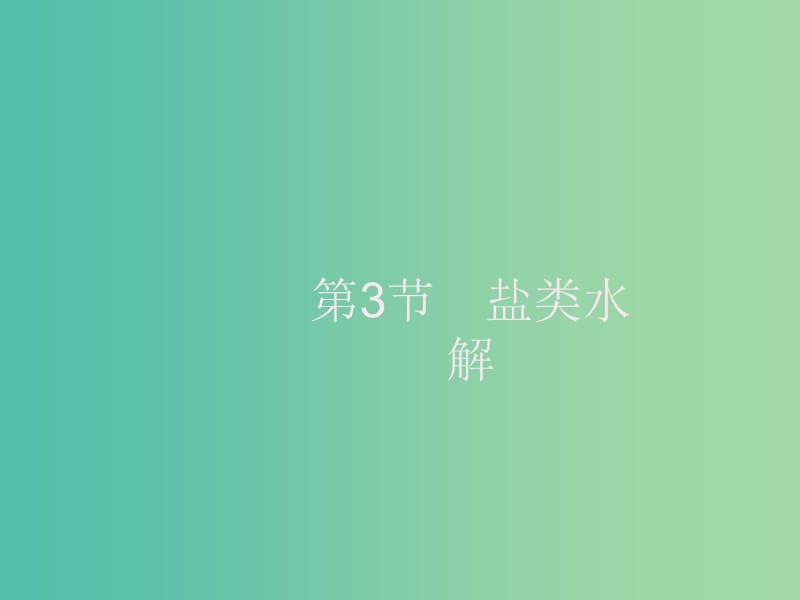 第3节　盐类水解